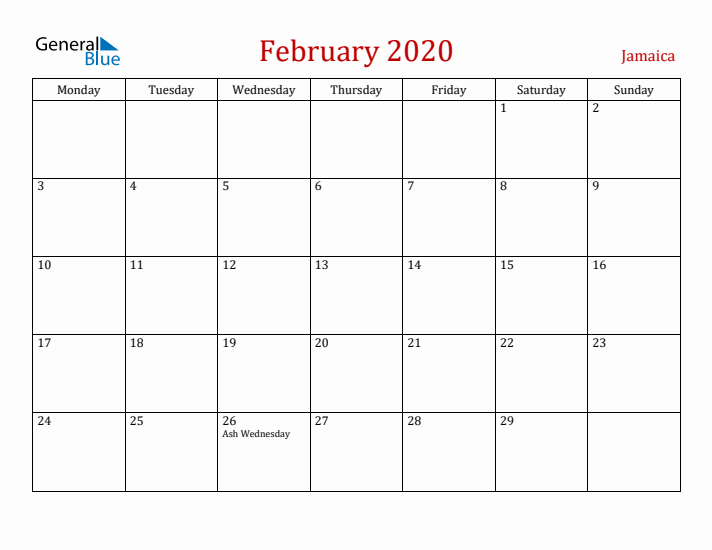 General Blue

February 2020

Jamaica

| Monday | Tuesday | Wednesday | Thursday | Friday | Saturday | Sunday |
|---|---|---|---|---|---|---|
| | | | | | 1 | 2 |
| 3 | 4 | 5 | 6 | 7 | 8 | 9 |
| 10 | 11 | 12 | 13 | 14 | 15 | 16 |
| 17 | 18 | 19 | 20 | 21 | 22 | 23 |
| 24 | 25 | 26 Ash Wednesday | 27 | 28 | 29 | |